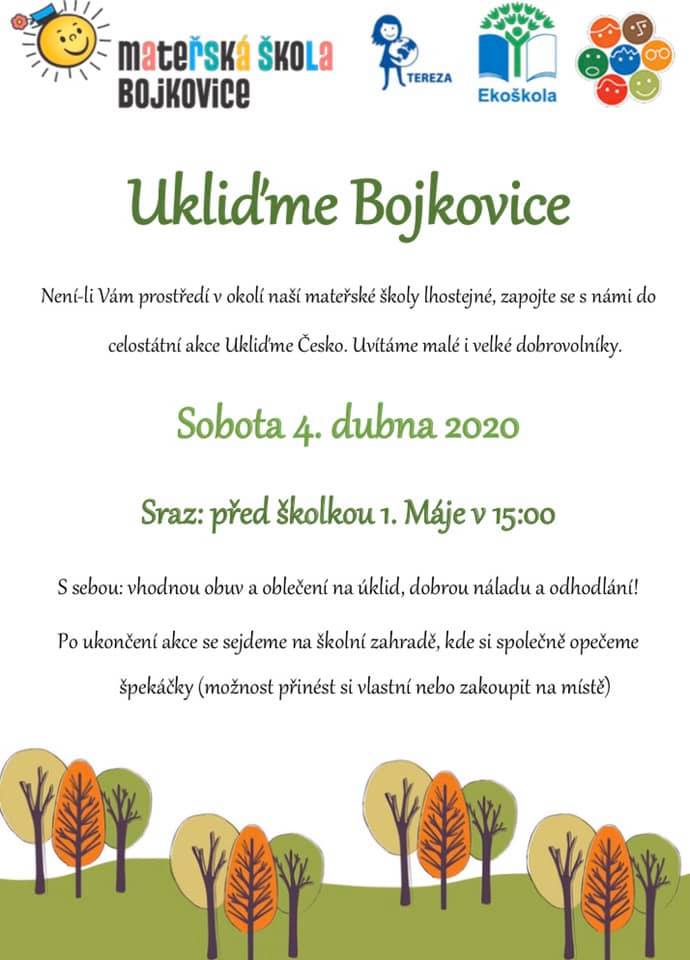 mateřská škola BOJKOVICE

TEREZA

Ekoškola

Ukliďme Bojkovice

Není-li Vám prostředí v okolí naší mateřské školy lhostejné, zapojte se s námi do celostátní akce Ukliďme Česko. Uvítáme malé i velké dobrovolníky.

Sobota 4. dubna 2020

Sraz: před školkou 1. Máje v 15:00

S sebou: vhodnou obuv a oblečení na úklid, dobrou náladu a odhodlání!

Po ukončení akce se sejdeme na školní zahradě, kde si společně opečeme špekáčky (možnost přinést si vlastní nebo zakoupit na místě)